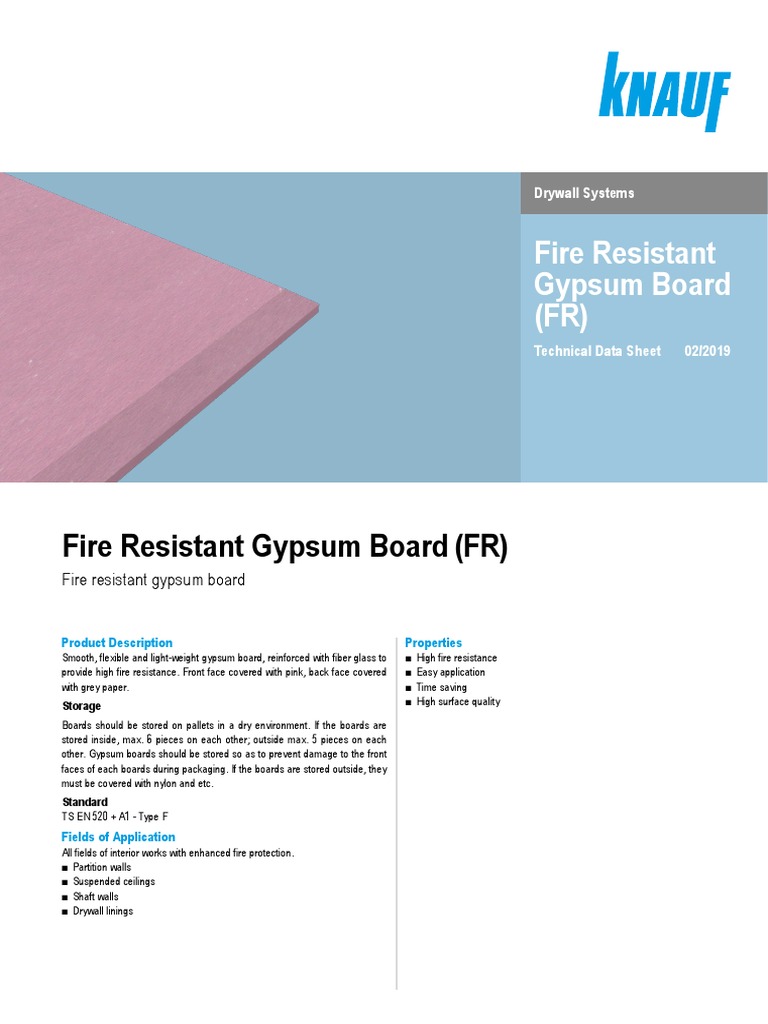 KNAUF

Drywall Systems

Fire Resistant Gypsum Board (FR)

Technical Data Sheet 02/2019

Fire Resistant Gypsum Board (FR)

Fire resistant gypsum board

Product Description
Smooth, flexible and light-weight gypsum board, reinforced with fiber glass to provide high fire resistance. Front face covered with pink, back face covered with grey paper.

Storage
Boards should be stored on pallets in a dry environment. If the boards are stored inside, max. 6 pieces on each other; outside max. 5 pieces on each other. Gypsum boards should be stored so as to prevent damage to the front faces of each boards during packaging. If the boards are stored outside, they must be covered with nylon and etc.

Standard
TS EN 520 + A1 - Type F

Fields of Application
All fields of interior works with enhanced fire protection.
■ Partition walls
■ Suspended ceilings
■ Shaft walls
■ Drywall linings

Properties
■ High fire resistance
■ Easy application
■ Time saving
■ High surface quality